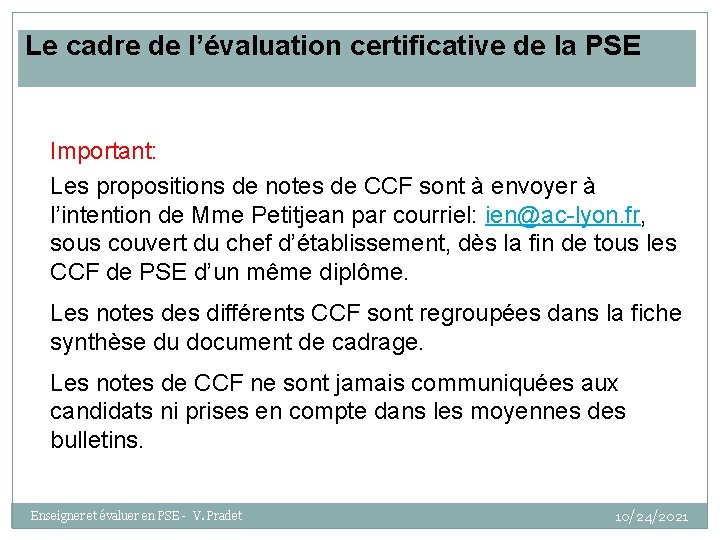 Le cadre de l'évaluation certificative de la PSE

Important:

Les propositions de notes de CCF sont à envoyer à l'intention de Mme Petitjean par courriel: ien@ac-lyon.fr, sous couvert du chef d'établissement, dès la fin de tous les CCF de PSE d'un même diplôme.

Les notes des différents CCF sont regroupées dans la fiche synthèse du document de cadrage.

Les notes de CCF ne sont jamais communiquées aux candidats ni prises en compte dans les moyennes des bulletins.

Enseigner et évaluer en PSE - V. Pradet

10/24/2021